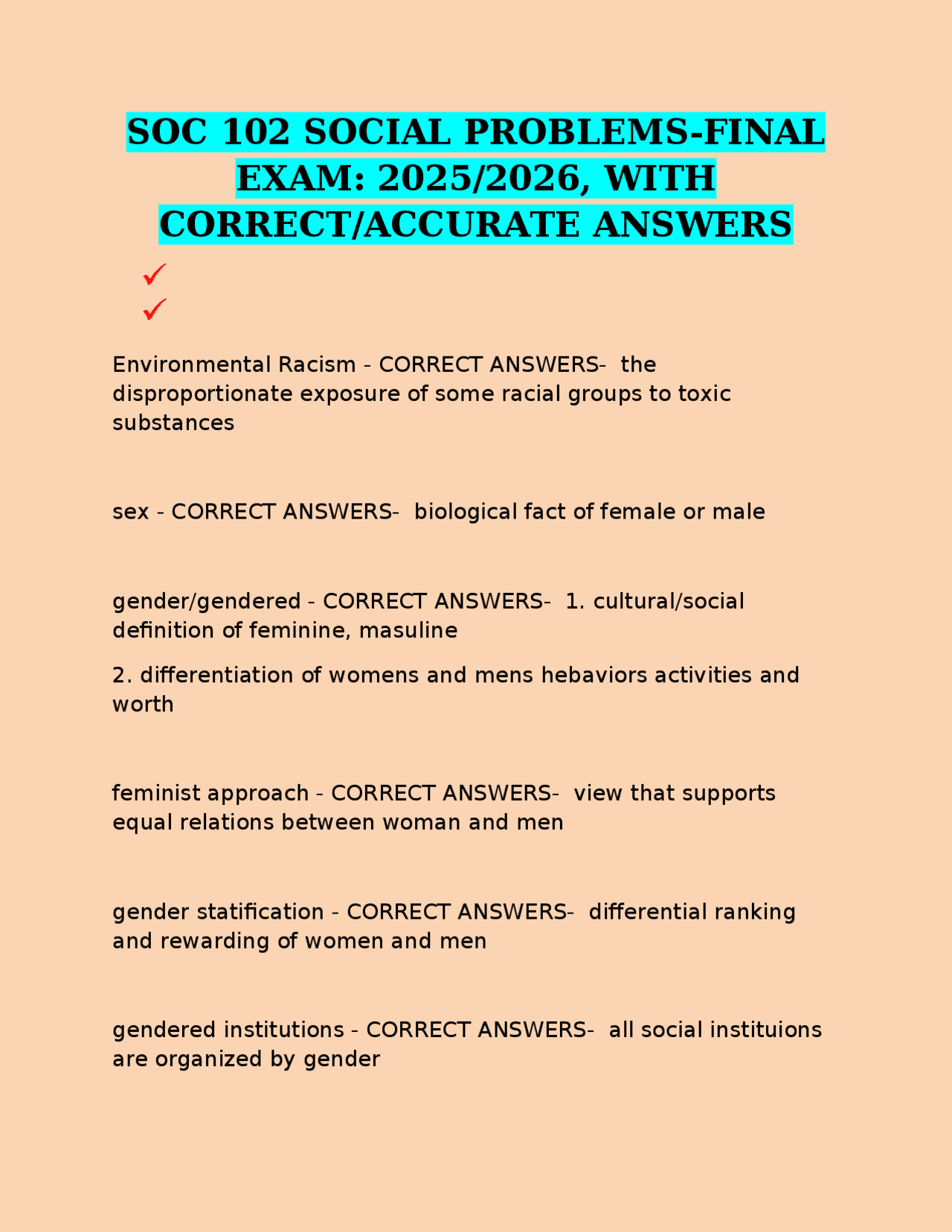 SOC 102 SOCIAL PROBLEMS-FINAL EXAM: 2025/2026, WITH CORRECT/ACCURATE ANSWERS

✓
✓

Environmental Racism - CORRECT ANSWERS- the disproportionate exposure of some racial groups to toxic substances

sex - CORRECT ANSWERS- biological fact of female or male

gender/gendered - CORRECT ANSWERS- 1. cultural/social definition of feminine, masuline

2. differentiation of womens and mens hebaviors activities and worth

feminist approach - CORRECT ANSWERS- view that supports equal relations between woman and men

gender statification - CORRECT ANSWERS- differential ranking and rewarding of women and men

gendered institutions - CORRECT ANSWERS- all social instituions are organized by gender